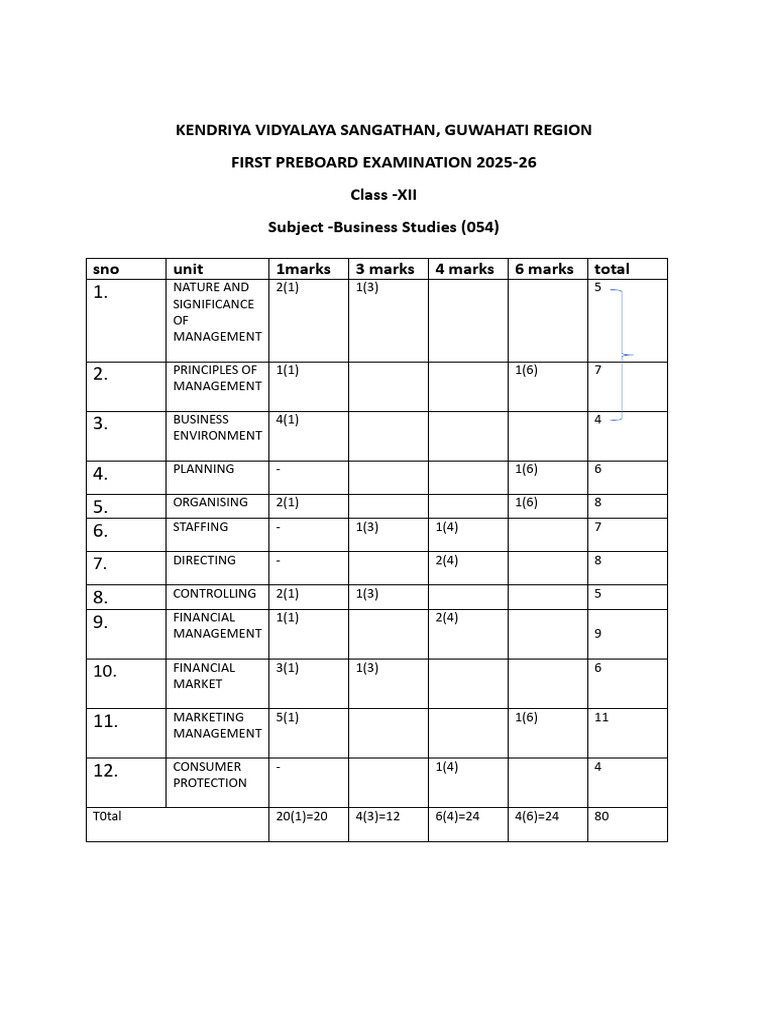 KENDRIYA VIDYALAYA SANGATHAN, GUWAHATI REGION

FIRST PREBOARD EXAMINATION 2025-26

Class -XII

Subject -Business Studies (054)

| sno | unit | 1marks | 3 marks | 4 marks | 6 marks | total |
|---|---|---|---|---|---|---|
| 1. | NATURE AND SIGNIFICANCE OF MANAGEMENT | 2(1) | 1(3) | | | 5 |
| 2. | PRINCIPLES OF MANAGEMENT | 1(1) | | | 1(6) | 7 |
| 3. | BUSINESS ENVIRONMENT | 4(1) | | | | 4 |
| 4. | PLANNING | - | | | 1(6) | 6 |
| 5. | ORGANISING | 2(1) | | | 1(6) | 8 |
| 6. | STAFFING | - | 1(3) | 1(4) | | 7 |
| 7. | DIRECTING | - | | 2(4) | | 8 |
| 8. | CONTROLLING | 2(1) | 1(3) | | | 5 |
| 9. | FINANCIAL MANAGEMENT | 1(1) | | 2(4) | | 9 |
| 10. | FINANCIAL MARKET | 3(1) | 1(3) | | | 6 |
| 11. | MARKETING MANAGEMENT | 5(1) | | | 1(6) | 11 |
| 12. | CONSUMER PROTECTION | - | | 1(4) | | 4 |
| T0tal | | 20(1)=20 | 4(3)=12 | 6(4)=24 | 4(6)=24 | 80 |